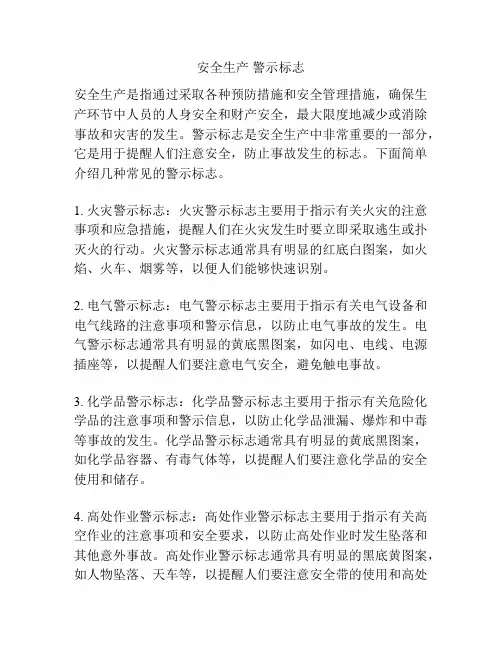 安全生产 警示标志

安全生产是指通过采取各种预防措施和安全管理措施，确保生产环节中人员的人身安全和财产安全，最大限度地减少或消除事故和灾害的发生。警示标志是安全生产中非常重要的一部分，它是用于提醒人们注意安全，防止事故发生的标志。下面简单介绍几种常见的警示标志。

1. 火灾警示标志：火灾警示标志主要用于指示有关火灾的注意事项和应急措施，提醒人们在火灾发生时要立即采取逃生或扑灭火的行动。火灾警示标志通常具有明显的红底白图案，如火焰、火车、烟雾等，以便人们能够快速识别。

2. 电气警示标志：电气警示标志主要用于指示有关电气设备和电气线路的注意事项和警示信息，以防止电气事故的发生。电气警示标志通常具有明显的黄底黑图案，如闪电、电线、电源插座等，以提醒人们要注意电气安全，避免触电事故。

3. 化学品警示标志：化学品警示标志主要用于指示有关危险化学品的注意事项和警示信息，以防止化学品泄漏、爆炸和中毒等事故的发生。化学品警示标志通常具有明显的黄底黑图案，如化学品容器、有毒气体等，以提醒人们要注意化学品的安全使用和储存。

4. 高处作业警示标志：高处作业警示标志主要用于指示有关高空作业的注意事项和安全要求，以防止高处作业时发生坠落和其他意外事故。高处作业警示标志通常具有明显的黑底黄图案，如人物坠落、天车等，以提醒人们要注意安全带的使用和高处